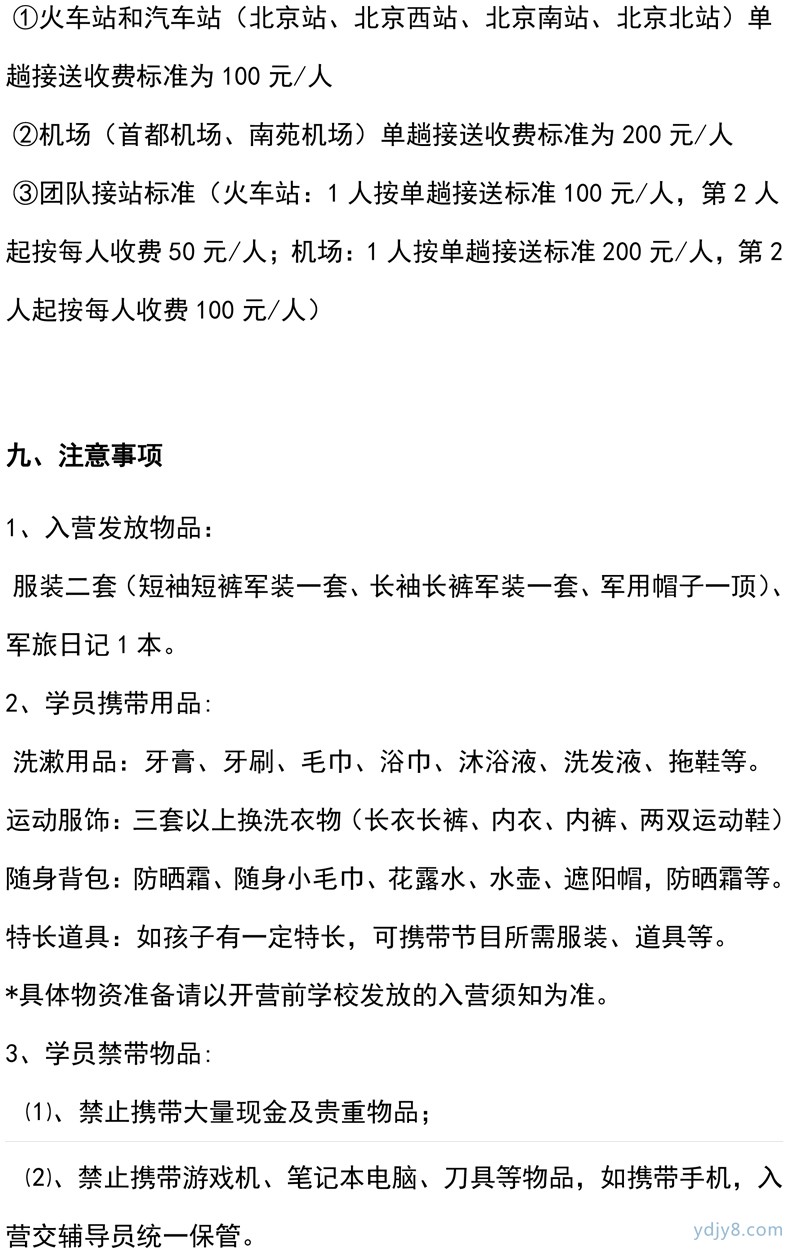 ①火车站和汽车站（北京站、北京西站、北京南站、北京北站）单趟接送收费标准为 100 元/人

②机场（首都机场、南苑机场）单趟接送收费标准为 200 元/人

③团队接站标准（火车站：1 人按单趟接送标准 100 元/人，第 2 人起按每人收费 50 元/人；机场：1 人按单趟接送标准 200 元/人，第 2 人起按每人收费 100 元/人）

九、注意事项

1、入营发放物品：

服装二套（短袖短裤军装一套、长袖长裤军装一套、军用帽子一顶）、军旅日记 1 本。

2、学员携带用品:

洗漱用品：牙膏、牙刷、毛巾、浴巾、沐浴液、洗发液、拖鞋等。

运动服饰：三套以上换洗衣物（长衣长裤、内衣、内裤、两双运动鞋）

随身背包：防晒霜、随身小毛巾、花露水、水壶、遮阳帽，防晒霜等。

特长道具：如孩子有一定特长，可携带节目所需服装、道具等。

*具体物资准备请以开营前学校发放的入营须知为准。

3、学员禁带物品:

⑴、禁止携带大量现金及贵重物品；

⑵、禁止携带游戏机、笔记本电脑、刀具等物品，如携带手机，入营交辅导员统一保管。

ydjy8.com